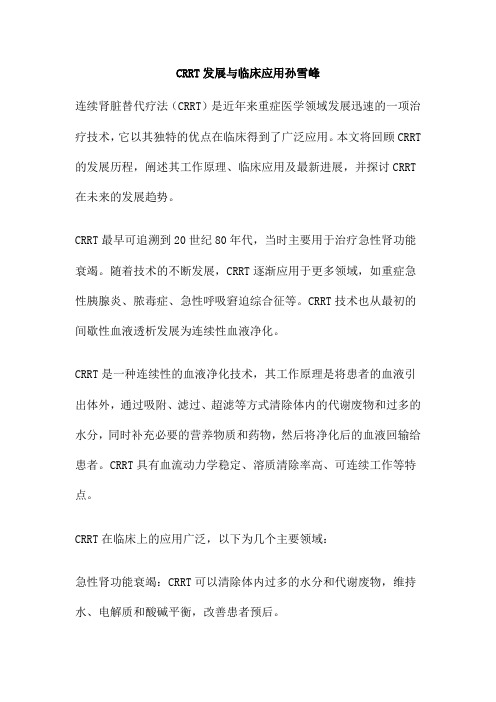 CRRT发展与临床应用孙雪峰

连续肾脏替代疗法（CRRT）是近年来重症医学领域发展迅速的一项治疗技术，它以其独特的优点在临床得到了广泛应用。本文将回顾CRRT的发展历程，阐述其工作原理、临床应用及最新进展，并探讨CRRT在未来的发展趋势。

CRRT最早可追溯到20世纪80年代，当时主要用于治疗急性肾功能衰竭。随着技术的不断发展，CRRT逐渐应用于更多领域，如重症急性胰腺炎、脓毒症、急性呼吸窘迫综合征等。CRRT技术也从最初的间歇性血液透析发展为连续性血液净化。

CRRT是一种连续性的血液净化技术，其工作原理是将患者的血液引出体外，通过吸附、滤过、超滤等方式清除体内的代谢废物和过多的水分，同时补充必要的营养物质和药物，然后将净化后的血液回输给患者。CRRT具有血流动力学稳定、溶质清除率高、可连续工作等特点。

CRRT在临床上的应用广泛，以下为几个主要领域：

急性肾功能衰竭：CRRT可以清除体内过多的水分和代谢废物，维持水、电解质和酸碱平衡，改善患者预后。